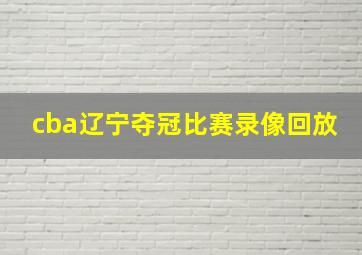 cba辽宁夺冠比赛录像回放